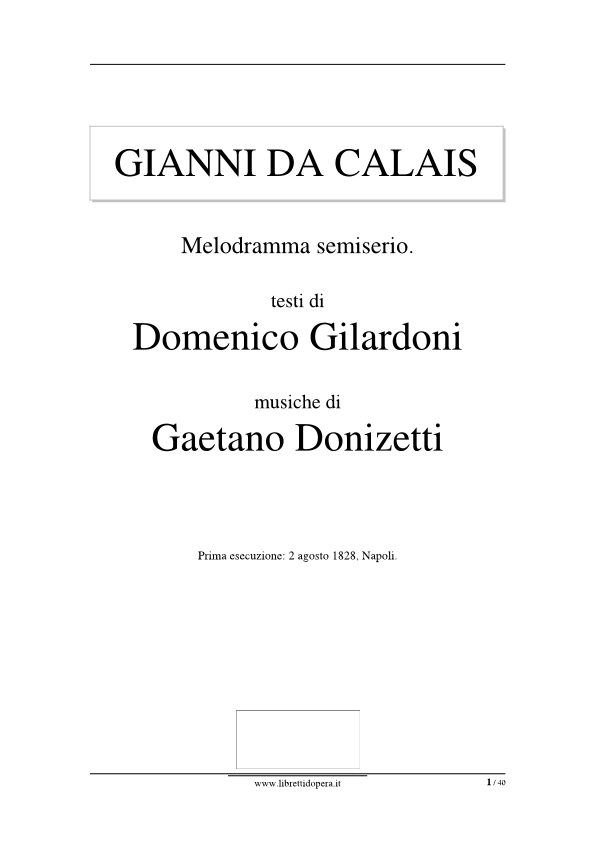 GIANNI DA CALAIS

Melodramma semiserio.

testi di
Domenico Gilardoni

musiche di
Gaetano Donizetti

Prima esecuzione: 2 agosto 1828, Napoli.

www.librettidopera.it

1 / 40